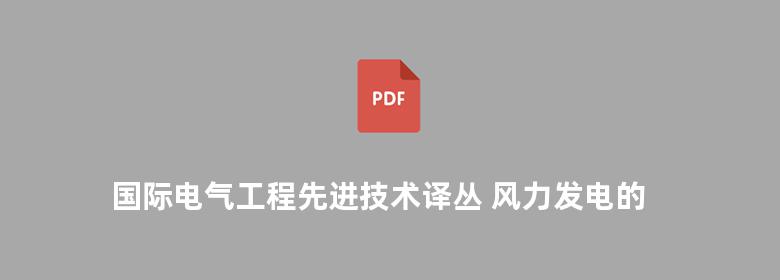 PDF

国际电气工程先进技术译丛 风力发电的